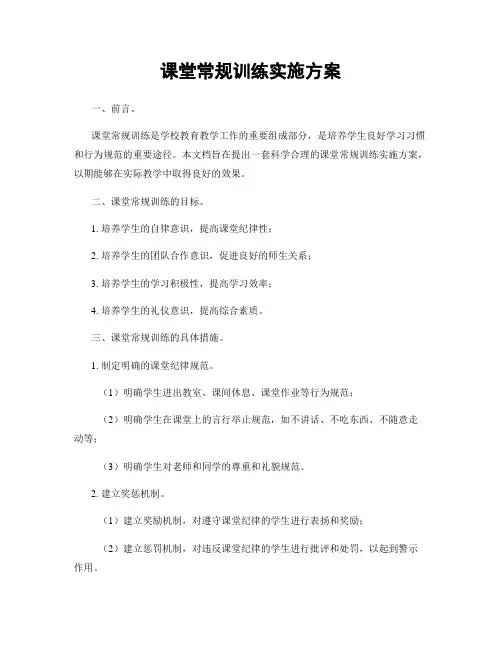 课堂常规训练实施方案

一、前言。

课堂常规训练是学校教育教学工作的重要组成部分，是培养学生良好学习习惯和行为规范的重要途径。本文档旨在提出一套科学合理的课堂常规训练实施方案，以期能够在实际教学中取得良好的效果。

二、课堂常规训练的目标。

1. 培养学生的自律意识，提高课堂纪律性；

2. 培养学生的团队合作意识，促进良好的师生关系；

3. 培养学生的学习积极性，提高学习效率；

4. 培养学生的礼仪意识，提高综合素质。

三、课堂常规训练的具体措施。

1. 制定明确的课堂纪律规范。

（1）明确学生进出教室、课间休息、课堂作业等行为规范；

（2）明确学生在课堂上的言行举止规范，如不讲话、不吃东西、不随意走动等；

（3）明确学生对老师和同学的尊重和礼貌规范。

2. 建立奖惩机制。

（1）建立奖励机制，对遵守课堂纪律的学生进行表扬和奖励；

（2）建立惩罚机制，对违反课堂纪律的学生进行批评和处罚，以起到警示作用。